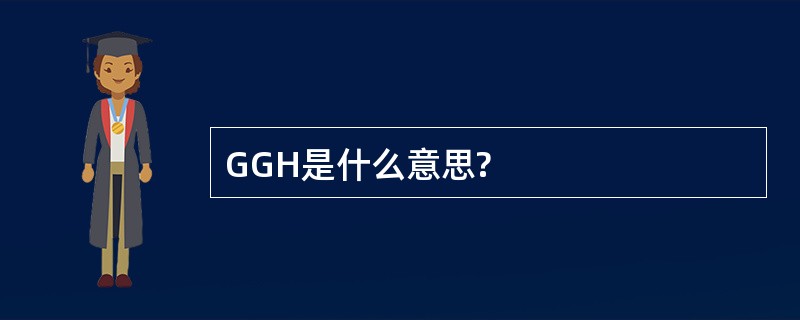 GGH是什么意思?